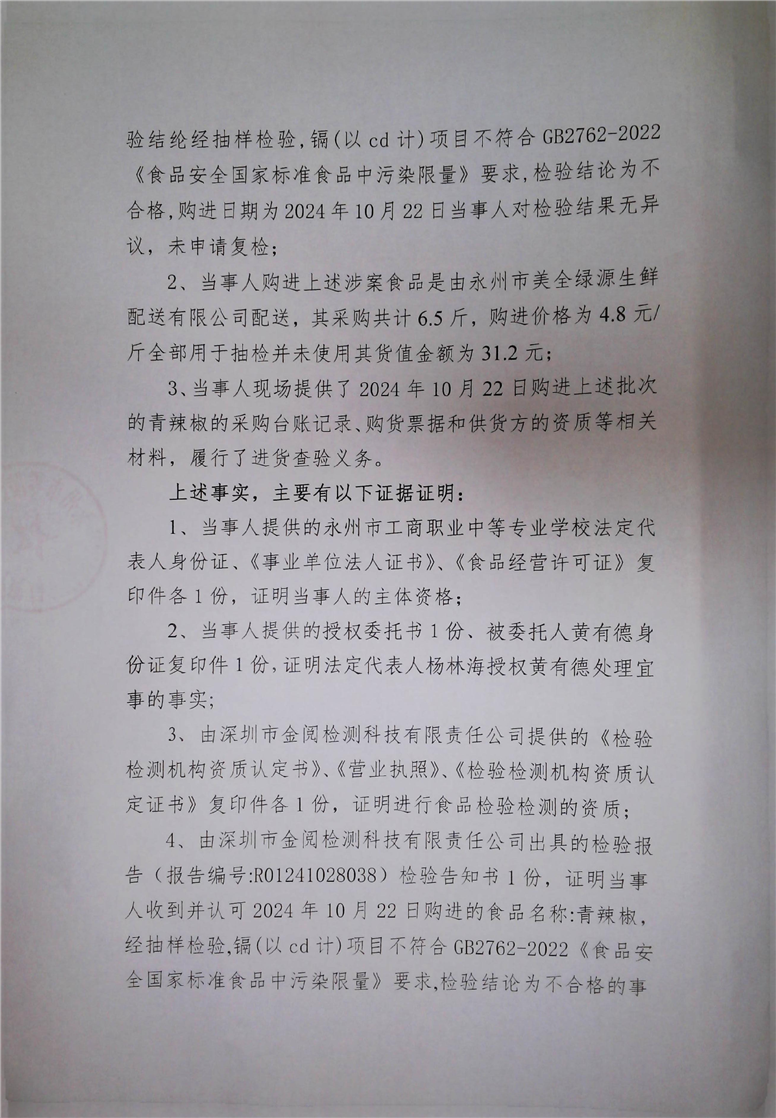 验结纶经抽样检验，镉(以 cd 计)项目不符合 GB2762-2022《食品安全国家标准食品中污染限量》要求，检验结论为不合格，购进日期为 2024 年 10 月 22 日当事人对检验结果无异议，未申请复检；

2、当事人购进上述涉案食品是由永州市美全绿源生鲜配送有限公司配送，其采购共计 6.5 斤，购进价格为 4.8 元/斤全部用于抽检并未使用其货值金额为 31.2 元；

3、当事人现场提供了 2024 年 10 月 22 日购进上述批次的青辣椒的采购台账记录、购货票据和供货方的资质等相关材料，履行了进货查验义务。

上述事实，主要有以下证据证明：

1、当事人提供的永州市工商职业中等专业学校法定代表人身份证、《事业单位法人证书》、《食品经营许可证》复印件各 1 份，证明当事人的主体资格；

2、当事人提供的授权委托书 1 份、被委托人黄有德身份证复印件 1 份，证明法定代表人杨林海授权黄有德处理宜事的事实；

3、由深圳市金阅检测科技有限责任公司提供的《检验检测机构资质认定书》、《营业执照》、《检验检测机构资质认定证书》复印件各 1 份，证明进行食品检验检测的资质；

4、由深圳市金阅检测科技有限责任公司出具的检验报告（报告编号:R01241028038）检验告知书 1 份，证明当事人收到并认可 2024 年 10 月 22 日购进的食品名称:青辣椒，经抽样检验，镉(以 cd 计)项目不符合 GB2762-2022《食品安全国家标准食品中污染限量》要求，检验结论为不合格的事